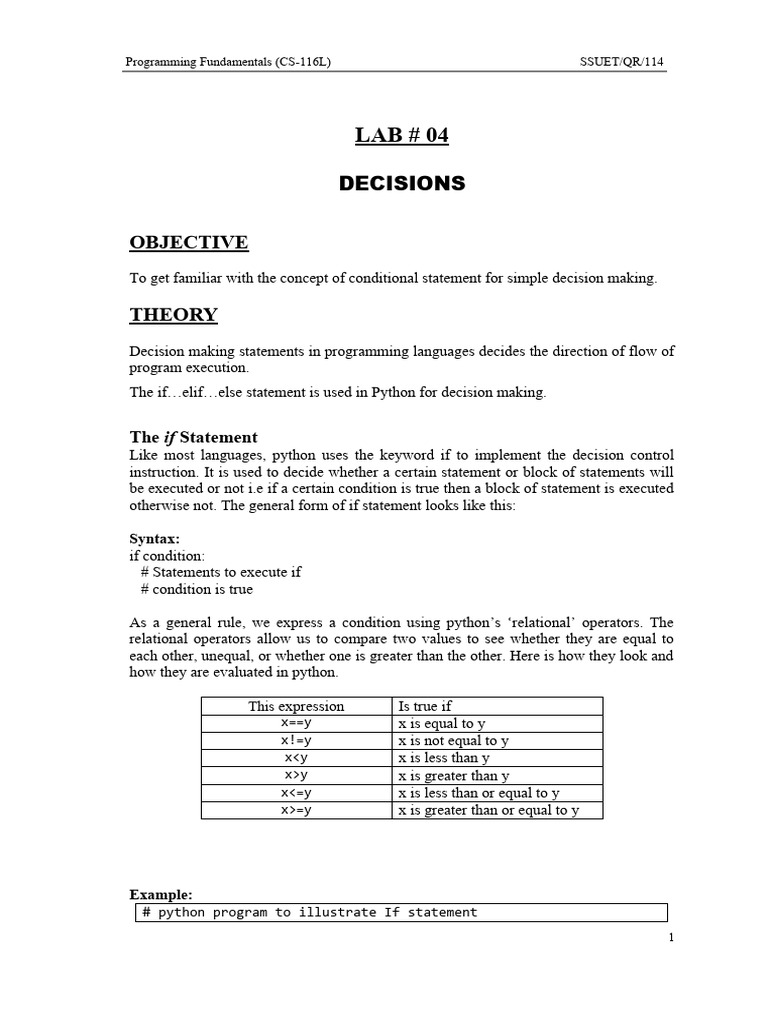 Programming Fundamentals (CS-116L)

SSUET/QR/114

LAB # 04

DECISIONS

OBJECTIVE

To get familiar with the concept of conditional statement for simple decision making.

THEORY

Decision making statements in programming languages decides the direction of flow of program execution.

The if…elif…else statement is used in Python for decision making.

The if Statement

Like most languages, python uses the keyword if to implement the decision control instruction. It is used to decide whether a certain statement or block of statements will be executed or not i.e if a certain condition is true then a block of statement is executed otherwise not. The general form of if statement looks like this:

Syntax:
if condition:
 # Statements to execute if
 # condition is true

As a general rule, we express a condition using python's 'relational' operators. The relational operators allow us to compare two values to see whether they are equal to each other, unequal, or whether one is greater than the other. Here is how they look and how they are evaluated in python.

| This expression | Is true if |
|---|---|
| x==y | x is equal to y |
| x!=y | x is not equal to y |
| x<y | x is less than y |
| x>y | x is greater than y |
| x<=y | x is less than or equal to y |
| x>=y | x is greater than or equal to y |

Example:
# python program to illustrate If statement

1